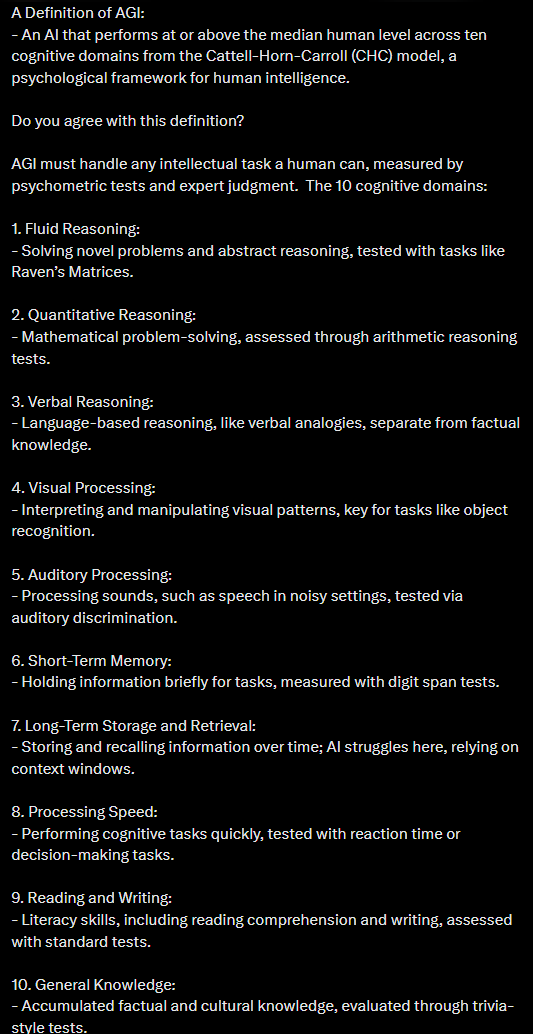 A Definition of AGI:
- An AI that performs at or above the median human level across ten cognitive domains from the Cattell-Horn-Carroll (CHC) model, a psychological framework for human intelligence.

Do you agree with this definition?

AGI must handle any intellectual task a human can, measured by psychometric tests and expert judgment.  The 10 cognitive domains:

1. Fluid Reasoning:
- Solving novel problems and abstract reasoning, tested with tasks like Raven's Matrices.

2. Quantitative Reasoning:
- Mathematical problem-solving, assessed through arithmetic reasoning tests.

3. Verbal Reasoning:
- Language-based reasoning, like verbal analogies, separate from factual knowledge.

4. Visual Processing:
- Interpreting and manipulating visual patterns, key for tasks like object recognition.

5. Auditory Processing:
- Processing sounds, such as speech in noisy settings, tested via auditory discrimination.

6. Short-Term Memory:
- Holding information briefly for tasks, measured with digit span tests.

7. Long-Term Storage and Retrieval:
- Storing and recalling information over time; AI struggles here, relying on context windows.

8. Processing Speed:
- Performing cognitive tasks quickly, tested with reaction time or decision-making tasks.

9. Reading and Writing:
- Literacy skills, including reading comprehension and writing, assessed with standard tests.

10. General Knowledge:
- Accumulated factual and cultural knowledge, evaluated through trivia-style tests.